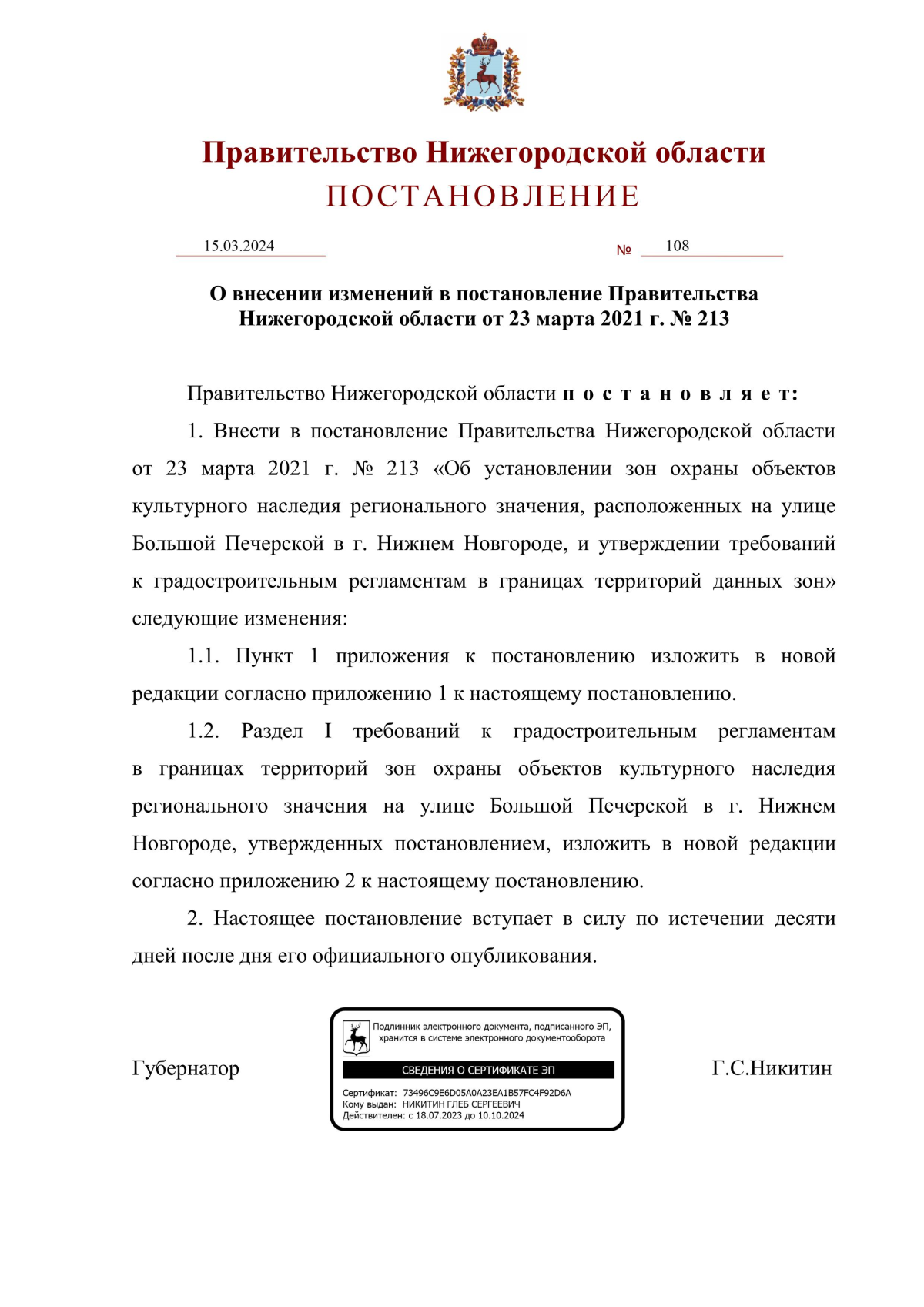 Правительство Нижегородской области
ПОСТАНОВЛЕНИЕ

15.03.2024 № 108

О внесении изменений в постановление Правительства Нижегородской области от 23 марта 2021 г. № 213

Правительство Нижегородской области п о с т а н о в л я е т:

1. Внести в постановление Правительства Нижегородской области от 23 марта 2021 г. № 213 «Об установлении зон охраны объектов культурного наследия регионального значения, расположенных на улице Большой Печерской в г. Нижнем Новгороде, и утверждении требований к градостроительным регламентам в границах территорий данных зон» следующие изменения:

1.1. Пункт 1 приложения к постановлению изложить в новой редакции согласно приложению 1 к настоящему постановлению.

1.2. Раздел I требований к градостроительным регламентам в границах территорий зон охраны объектов культурного наследия регионального значения на улице Большой Печерской в г. Нижнем Новгороде, утвержденных постановлением, изложить в новой редакции согласно приложению 2 к настоящему постановлению.

2. Настоящее постановление вступает в силу по истечении десяти дней после дня его официального опубликования.

Губернатор

Подлинник электронного документа, подписанного ЭП, хранится в системе электронного документооборота

СВЕДЕНИЯ О СЕРТИФИКАТЕ ЭП

Сертификат: 73496C9E6D05A0A23EA1B57FC4F92D6A
Кому выдан: НИКИТИН ГЛЕБ СЕРГЕЕВИЧ
Действителен: с 18.07.2023 до 10.10.2024

Г.С.Никитин